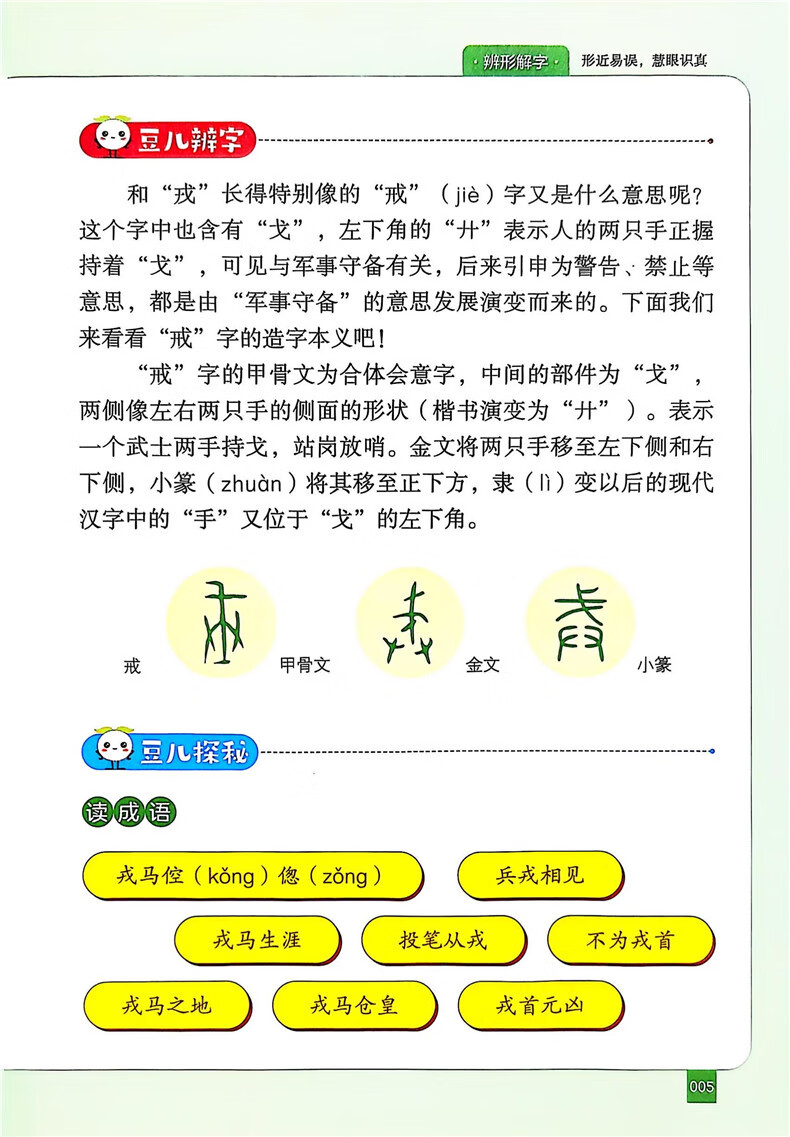 辨形解字　形近易误，慧眼识真

豆儿辨字

和“戎”长得特别像的“戒”（jiè）字又是什么意思呢？这个字中也含有“戈”，左下角的“廾”表示人的两只手正握持着“戈”，可见与军事守备有关，后来引申为警告、禁止等意思，都是由“军事守备”的意思发展演变而来的。下面我们来看看“戒”字的造字本义吧！

“戒”字的甲骨文为合体会意字，中间的部件为“戈”，两侧像左右两只手的侧面的形状（楷书演变为“廾”）。表示一个武士两手持戈，站岗放哨。金文将两只手移至左下侧和右下侧，小篆（zhuàn）将其移至正下方，隶（lì）变以后的现代汉字中的“手”又位于“戈”的左下角。

戒　甲骨文　金文　小篆

豆儿探秘

读成语

戎马倥（kǒng）偬（zǒng）　兵戎相见

戎马生涯　投笔从戎　不为戎首

戎马之地　戎马仓皇　戎首元凶

005